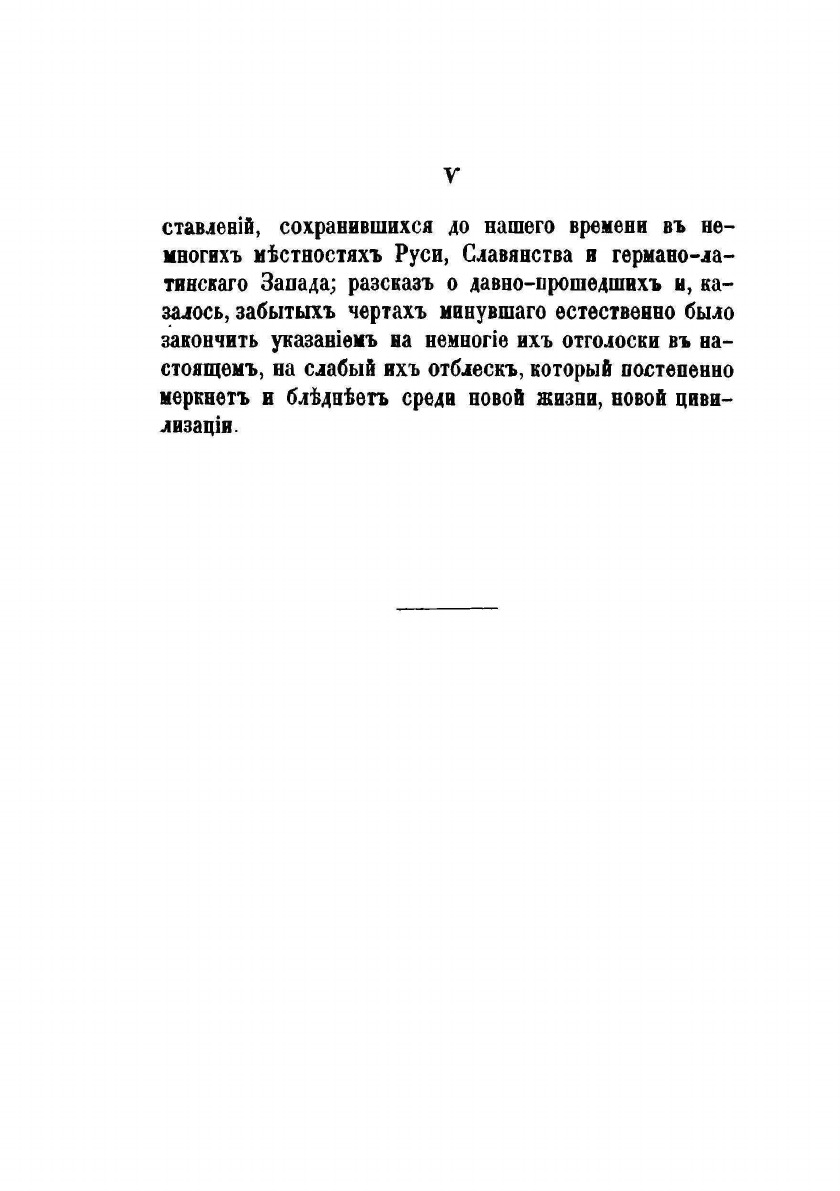 V

ставленій, сохранившихся до нашего времени въ немногихъ мѣстностяхъ Руси, Славянства и германо-латинскаго Запада; разсказъ о давно-прошедшихъ и, казалось, забытыхъ чертахъ минувшаго естественно было закончить указаніемъ на немногіе ихъ отголоски въ настоящемъ, на слабый ихъ отблескъ, который постепенно меркнетъ и блѣднѣетъ среди новой жизни, новой цивилизаціи.